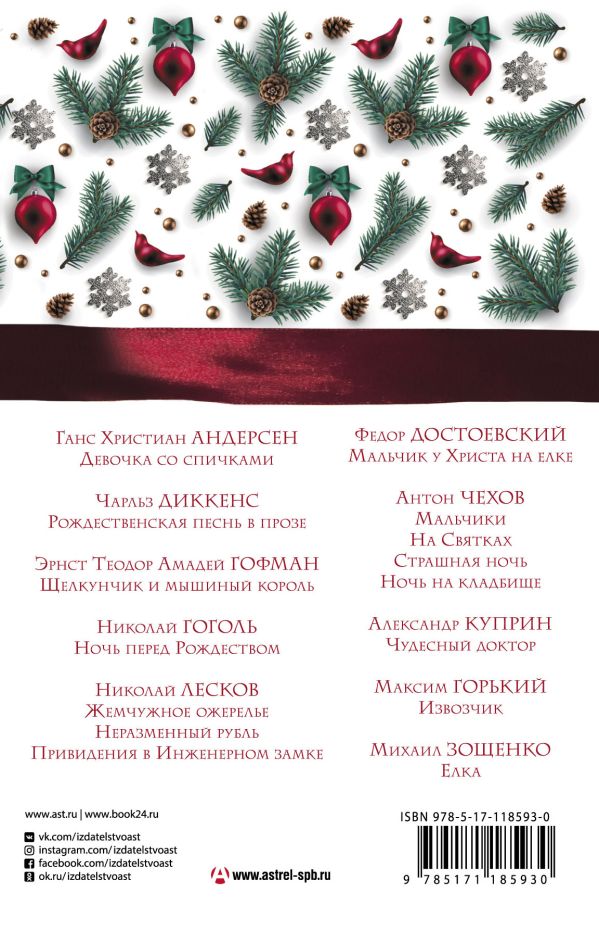 Ганс Христиан АНДЕРСЕН
Девочка со спичками

Чарльз ДИККЕНС
Рождественская песнь в прозе

Эрнст Теодор Амадей ГОФМАН
Щелкунчик и мышиный король

Николай ГОГОЛЬ
Ночь перед Рождеством

Николай ЛЕСКОВ
Жемчужное ожерелье
Неразменный рубль
Привидения в Инженерном замке

Федор ДОСТОЕВСКИЙ
Мальчик у Христа на елке

Антон ЧЕХОВ
Мальчики
На Святках
Страшная ночь
Ночь на кладбище

Александр КУПРИН
Чудесный доктор

Максим ГОРЬКИЙ
Извозчик

Михаил ЗОЩЕНКО
Елка

www.ast.ru | www.book24.ru
vk.com/izdatelstvoast
instagram.com/izdatelstvoast
facebook.com/izdatelstvoast
ok.ru/izdatelstvoast

www.astrel-spb.ru

ISBN 978-5-17-118593-0
9 785171 185930